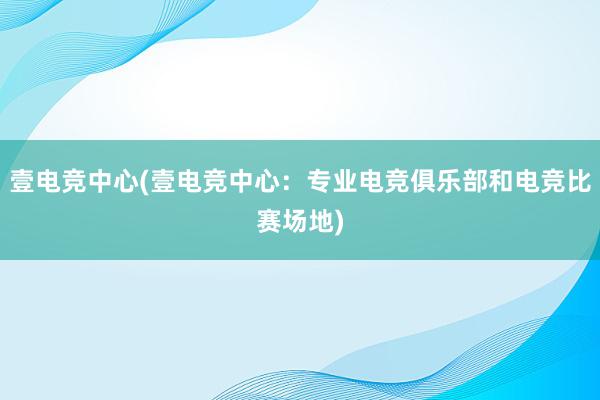 壹电竞中心(壹电竞中心：专业电竞俱乐部和电竞比赛场地)